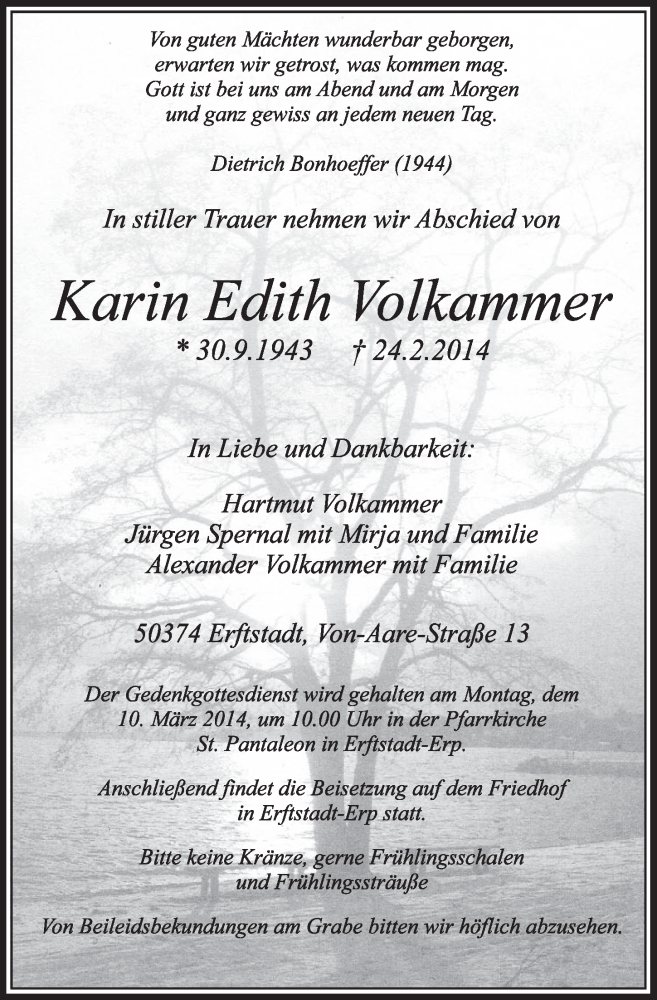 Von guten Mächten wunderbar geborgen,
erwarten wir getrost, was kommen mag.
Gott ist bei uns am Abend und am Morgen
und ganz gewiss an jedem neuen Tag.

Dietrich Bonhoeffer (1944)

In stiller Trauer nehmen wir Abschied von

Karin Edith Volkammer

* 30.9.1943 † 24.2.2014

In Liebe und Dankbarkeit:

Hartmut Volkammer
Jürgen Spernal mit Mirja und Familie
Alexander Volkammer mit Familie

50374 Erftstadt, Von-Aare-Straße 13

Der Gedenkgottesdienst wird gehalten am Montag, dem 10. März 2014, um 10.00 Uhr in der Pfarrkirche St. Pantaleon in Erftstadt-Erp.

Anschließend findet die Beisetzung auf dem Friedhof in Erftstadt-Erp statt.

Bitte keine Kränze, gerne Frühlingsschalen und Frühlingssträuße

Von Beileidsbekundungen am Grabe bitten wir höflich abzusehen.